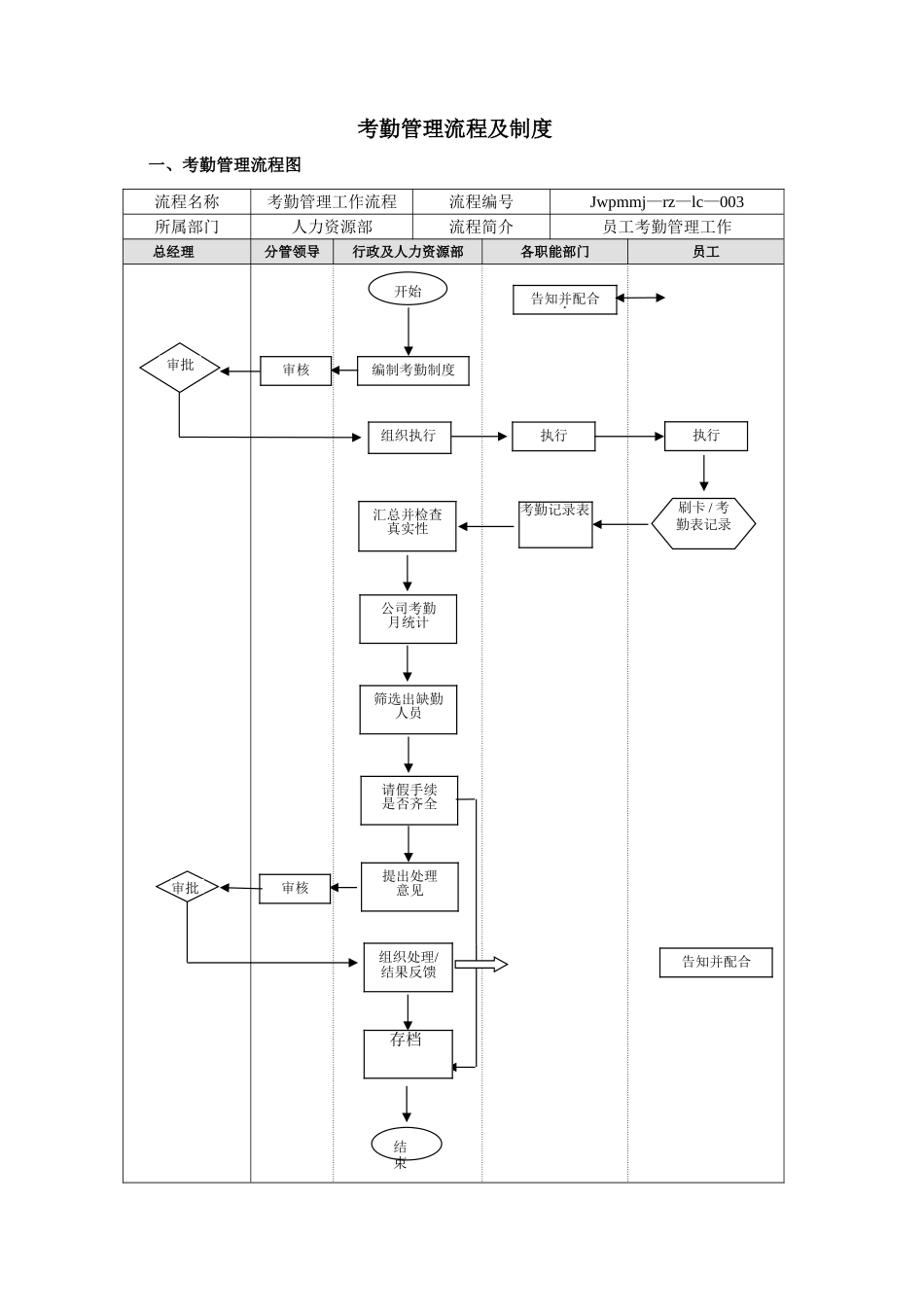 考勤管理流程及制度

一、考勤管理流程图

| 流程名称 | 考勤管理工作流程 | 流程编号 | Jwpmmj—rz—lc—003 |
|---|---|---|---|
| 所属部门 | 人力资源部 | 流程简介 | 员工考勤管理工作 |

| 总经理 | 分管领导 | 行政及人力资源部 | 各职能部门 | 员工 |
|---|---|---|---|---|

开始

告知并配合

审批

审核

编制考勤制度

组织执行

执行

执行

汇总并检查真实性

考勤记录表

刷卡 / 考勤表记录

公司考勤月统计

筛选出缺勤人员

请假手续是否齐全

审批

审核

提出处理意见

组织处理/结果反馈

告知并配合

存档

结束